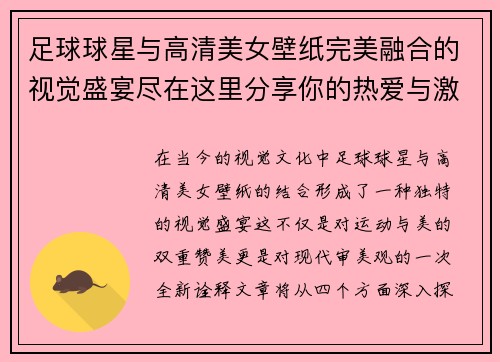 足球球星与高清美女壁纸完美融合的视觉盛宴尽在这里分享你的热爱与激

在当今的视觉文化中足球球星与高清美女壁纸的结合形成了一种独特的视觉盛宴这不仅是对运动与美的双重赞美更是对现代审美观的一次全新诠释文章将从四个方面深入探